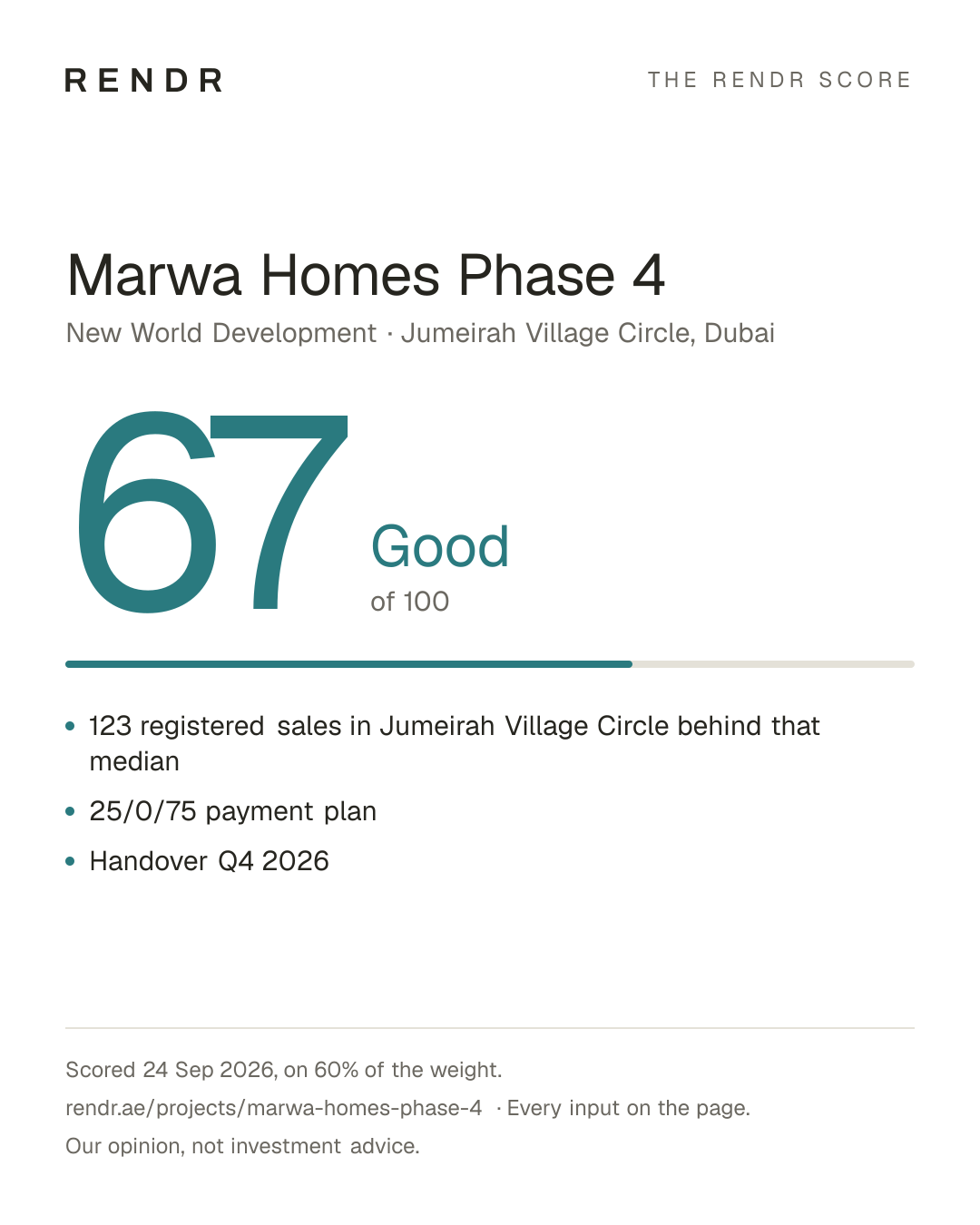 RENDR

THE RENDR SCORE

Marwa Homes Phase 4

New World Development · Jumeirah Village Circle, Dubai

67

Good

of 100

• 123 registered sales in Jumeirah Village Circle behind that median
• 25/0/75 payment plan
• Handover Q4 2026

Scored 24 Sep 2026, on 60% of the weight.

rendr.ae/projects/marwa-homes-phase-4 · Every input on the page.

Our opinion, not investment advice.